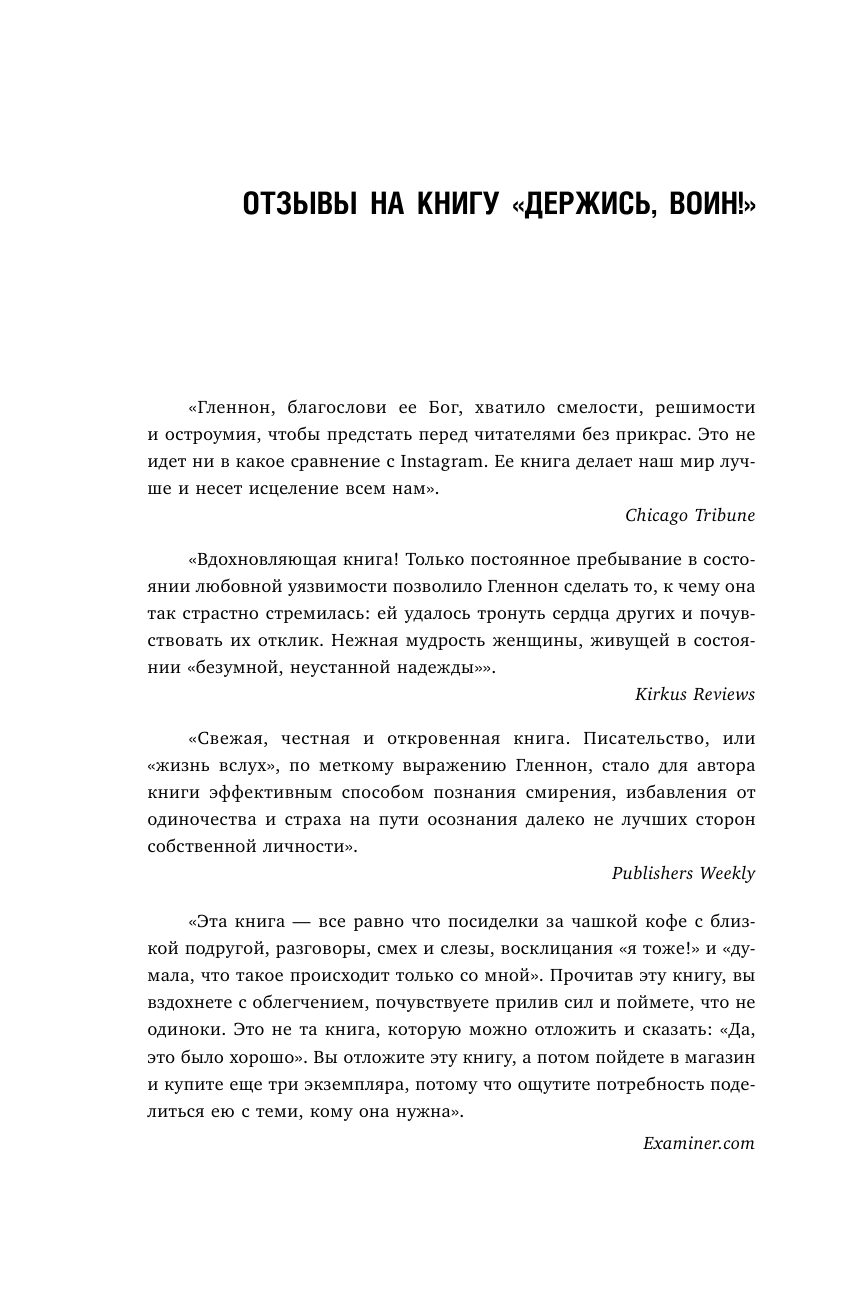 ОТЗЫВЫ НА КНИГУ «ДЕРЖИСЬ, ВОИН!»

«Гленнон, благослови ее Бог, хватило смелости, решимости и остроумия, чтобы предстать перед читателями без прикрас. Это не идет ни в какое сравнение с Instagram. Ее книга делает наш мир лучше и несет исцеление всем нам».

Chicago Tribune

«Вдохновляющая книга! Только постоянное пребывание в состоянии любовной уязвимости позволило Гленнон сделать то, к чему она так страстно стремилась: ей удалось тронуть сердца других и почувствовать их отклик. Нежная мудрость женщины, живущей в состоянии «безумной, неустанной надежды»».

Kirkus Reviews

«Свежая, честная и откровенная книга. Писательство, или «жизнь вслух», по меткому выражению Гленнон, стало для автора книги эффективным способом познания смирения, избавления от одиночества и страха на пути осознания далеко не лучших сторон собственной личности».

Publishers Weekly

«Эта книга — все равно что посиделки за чашкой кофе с близкой подругой, разговоры, смех и слезы, восклицания «я тоже!» и «думала, что такое происходит только со мной». Прочитав эту книгу, вы вздохнете с облегчением, почувствуете прилив сил и поймете, что не одиноки. Это не та книга, которую можно отложить и сказать: «Да, это было хорошо». Вы отложите эту книгу, а потом пойдете в магазин и купите еще три экземпляра, потому что ощутите потребность поделиться ею с теми, кому она нужна».

Examiner.com